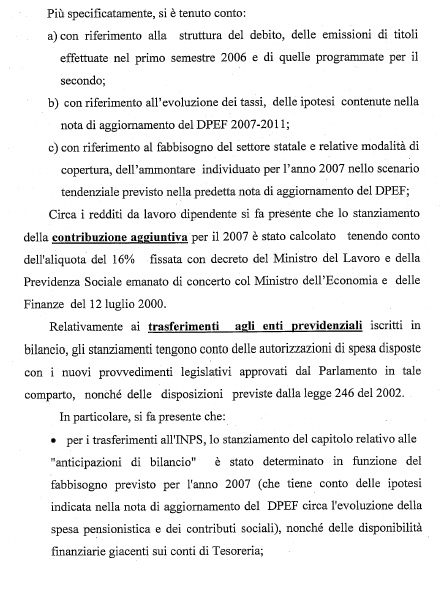 Più specificatamente, si è tenuto conto:

a) con riferimento alla struttura del debito, delle emissioni di titoli effettuate nel primo semestre 2006 e di quelle programmate per il secondo;

b) con riferimento all'evoluzione dei tassi, delle ipotesi contenute nella nota di aggiornamento del DPEF 2007-2011;

c) con riferimento al fabbisogno del settore statale e relative modalità di copertura, dell'ammontare individuato per l'anno 2007 nello scenario tendenziale previsto nella predetta nota di aggiornamento del DPEF;

Circa i redditi da lavoro dipendente si fa presente che lo stanziamento della contribuzione aggiuntiva per il 2007 è stato calcolato tenendo conto dell'aliquota del 16% fissata con decreto del Ministro del Lavoro e della Previdenza Sociale emanato di concerto col Ministro dell'Economia e delle Finanze del 12 luglio 2000.

Relativamente ai trasferimenti agli enti previdenziali iscritti in bilancio, gli stanziamenti tengono conto delle autorizzazioni di spesa disposte con i nuovi provvedimenti legislativi approvati dal Parlamento in tale comparto, nonché delle disposizioni previste dalla legge 246 del 2002.

In particolare, si fa presente che:

• per i trasferimenti all'INPS, lo stanziamento del capitolo relativo alle "anticipazioni di bilancio" è stato determinato in funzione del fabbisogno previsto per l'anno 2007 (che tiene conto delle ipotesi indicata nella nota di aggiornamento del DPEF circa l'evoluzione della spesa pensionistica e dei contributi sociali), nonché delle disponibilità finanziarie giacenti sui conti di Tesoreria;